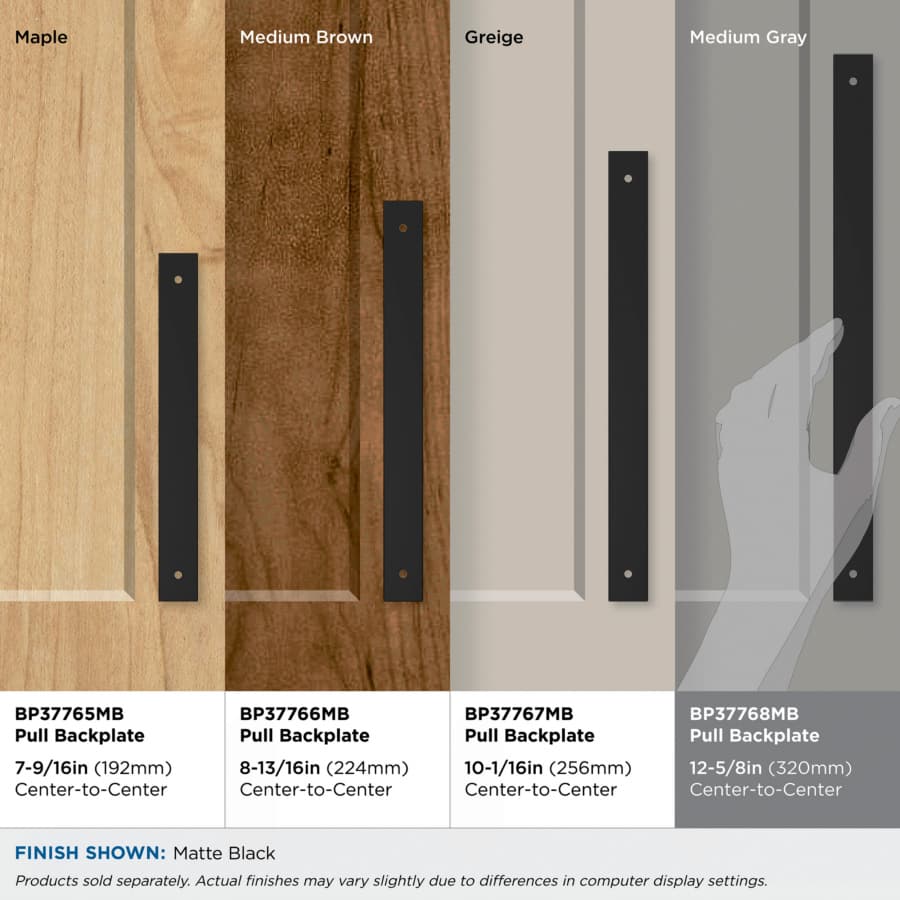 Maple

Medium Brown

Greige

Medium Gray

BP37765MB
Pull Backplate
7-9/16in (192mm)
Center-to-Center

BP37766MB
Pull Backplate
8-13/16in (224mm)
Center-to-Center

BP37767MB
Pull Backplate
10-1/16in (256mm)
Center-to-Center

BP37768MB
Pull Backplate
12-5/8in (320mm)
Center-to-Center

FINISH SHOWN: Matte Black

Products sold separately. Actual finishes may vary slightly due to differences in computer display settings.